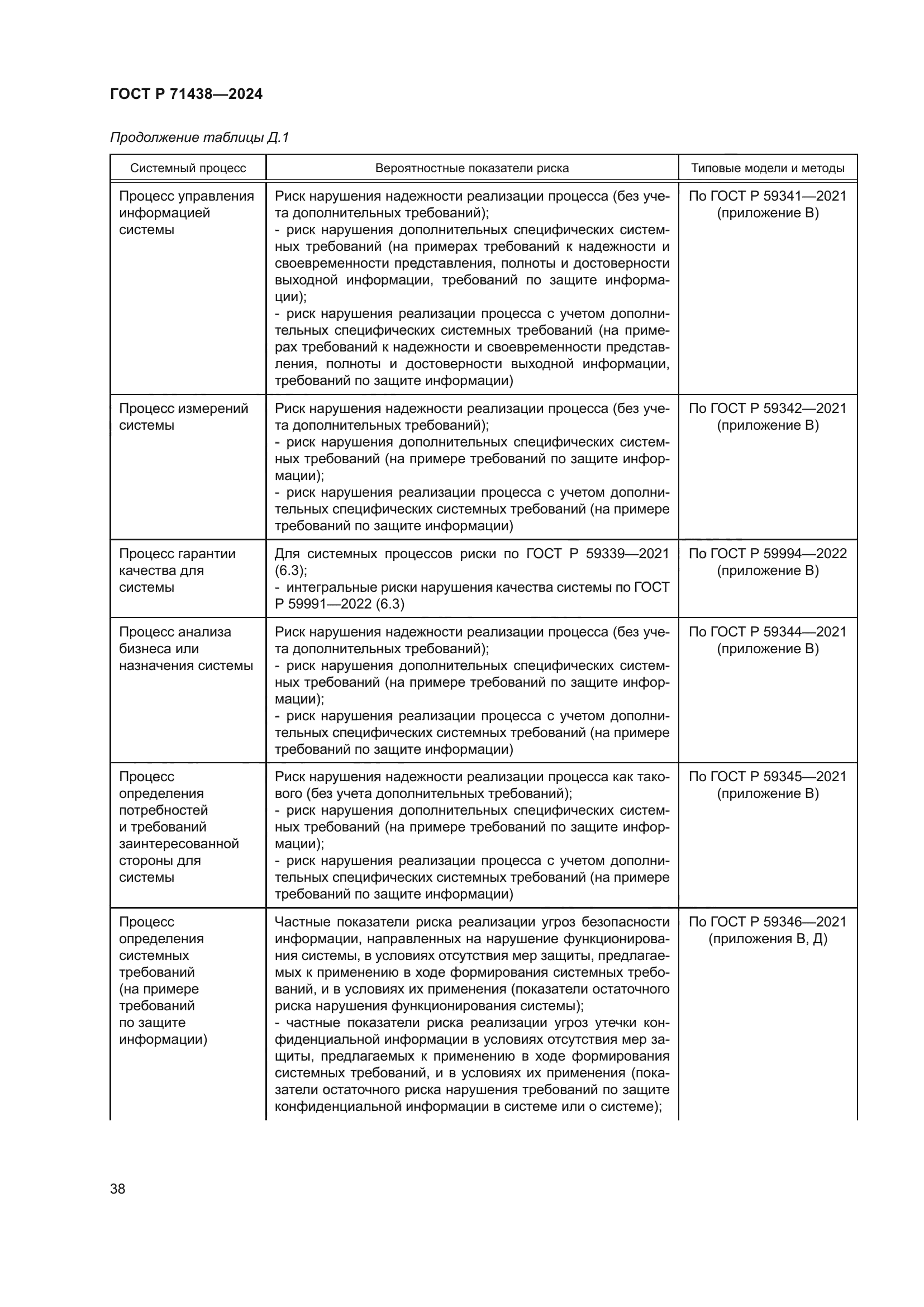 ГОСТ Р 71438—2024

Продолжение таблицы Д.1

| Системный процесс | Вероятностные показатели риска | Типовые модели и методы |
|---|---|---|
| Процесс управления информацией системы | Риск нарушения надежности реализации процесса (без учета дополнительных требований); - риск нарушения дополнительных специфических системных требований (на примерах требований к надежности и своевременности представления, полноты и достоверности выходной информации, требований по защите информации); - риск нарушения реализации процесса с учетом дополнительных специфических системных требований (на примерах требований к надежности и своевременности представления, полноты и достоверности выходной информации, требований по защите информации) | По ГОСТ Р 59341—2021 (приложение В) |
| Процесс измерений системы | Риск нарушения надежности реализации процесса (без учета дополнительных требований); - риск нарушения дополнительных специфических системных требований (на примере требований по защите информации); - риск нарушения реализации процесса с учетом дополнительных специфических системных требований (на примере требований по защите информации) | По ГОСТ Р 59342—2021 (приложение В) |
| Процесс гарантии качества для системы | Для системных процессов риски по ГОСТ Р 59339—2021 (6.3); - интегральные риски нарушения качества системы по ГОСТ Р 59991—2022 (6.3) | По ГОСТ Р 59994—2022 (приложение В) |
| Процесс анализа бизнеса или назначения системы | Риск нарушения надежности реализации процесса (без учета дополнительных требований); - риск нарушения дополнительных специфических системных требований (на примере требований по защите информации); - риск нарушения реализации процесса с учетом дополнительных специфических системных требований (на примере требований по защите информации) | По ГОСТ Р 59344—2021 (приложение В) |
| Процесс определения потребностей и требований заинтересованной стороны для системы | Риск нарушения надежности реализации процесса как такового (без учета дополнительных требований); - риск нарушения дополнительных специфических системных требований (на примере требований по защите информации); - риск нарушения реализации процесса с учетом дополнительных специфических системных требований (на примере требований по защите информации) | По ГОСТ Р 59345—2021 (приложение В) |
| Процесс определения системных требований (на примере требований по защите информации) | Частные показатели риска реализации угроз безопасности информации, направленных на нарушение функционирования системы, в условиях отсутствия мер защиты, предлагаемых к применению в ходе формирования системных требований, и в условиях их применения (показатели остаточного риска нарушения функционирования системы); - частные показатели риска реализации угроз утечки конфиденциальной информации в условиях отсутствия мер защиты, предлагаемых к применению в ходе формирования системных требований, и в условиях их применения (показатели остаточного риска нарушения требований по защите конфиденциальной информации в системе или о системе); | По ГОСТ Р 59346—2021 (приложения В, Д) |

38